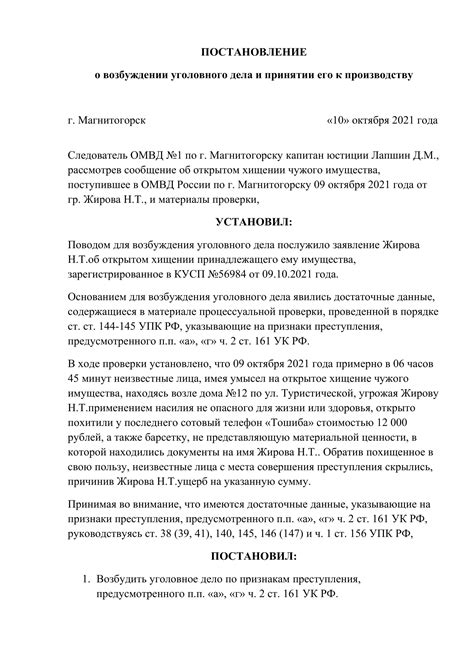 ПОСТАНОВЛЕНИЕ

о возбуждении уголовного дела и принятии его к производству

г. Магнитогорск «10» октября 2021 года

Следователь ОМВД №1 по г. Магнитогорску капитан юстиции Лапшин Д.М., рассмотрев сообщение об открытом хищении чужого имущества, поступившее в ОМВД России по г. Магнитогорску 09 октября 2021 года от гр. Жирова Н.Т., и материалы проверки,

УСТАНОВИЛ:

Поводом для возбуждения уголовного дела послужило заявление Жирова Н.Т.об открытом хищении принадлежащего ему имущества, зарегистрированное в КУСП №56984 от 09.10.2021 года.

Основанием для возбуждения уголовного дела явились достаточные данные, содержащиеся в материале процессуальной проверки, проведенной в порядке ст. ст. 144-145 УПК РФ, указывающие на признаки преступления, предусмотренного п.п. «а», «г» ч. 2 ст. 161 УК РФ.

В ходе проверки установлено, что 09 октября 2021 года примерно в 06 часов 45 минут неизвестные лица, имея умысел на открытое хищение чужого имущества, находясь возле дома №12 по ул. Туристической, угрожая Жирову Н.Т.применением насилия не опасного для жизни или здоровья, открыто похитили у последнего сотовый телефон «Тошиба» стоимостью 12 000 рублей, а также барсетку, не представляющую материальной ценности, в которой находились документы на имя Жирова Н.Т.. Обратив похищенное в свою пользу, неизвестные лица с места совершения преступления скрылись, причинив Жирова Н.Т.ущерб на указанную сумму.

Принимая во внимание, что имеются достаточные данные, указывающие на признаки преступления, предусмотренного п.п. «а», «г» ч. 2 ст. 161 УК РФ, руководствуясь ст. 38 (39, 41), 140, 145, 146 (147) и ч. 1 ст. 156 УПК РФ,

ПОСТАНОВИЛ:

1. Возбудить уголовное дело по признакам преступления, предусмотренного п.п. «а», «г» ч. 2 ст. 161 УК РФ.